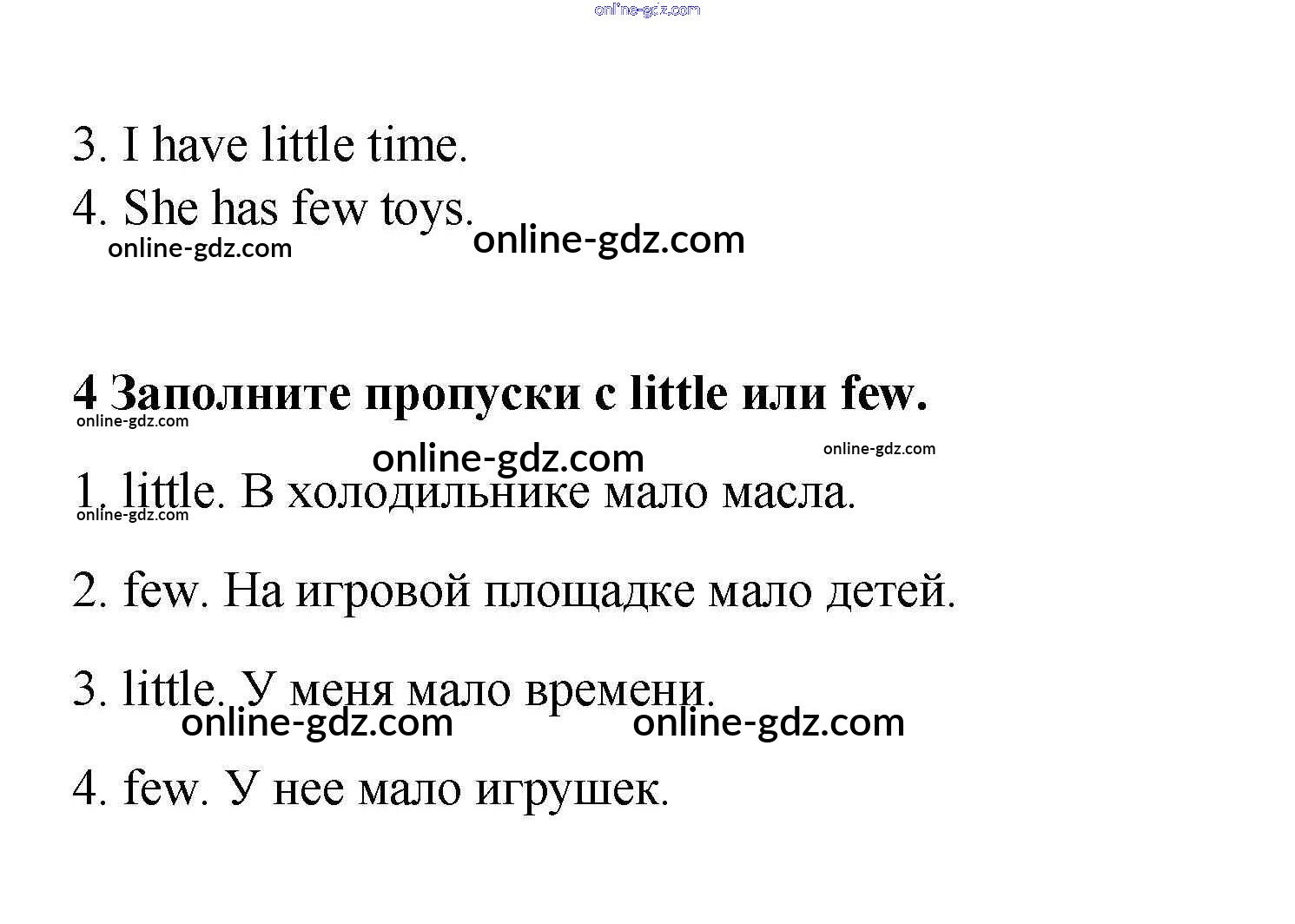 3. I have little time.

4. She has few toys.

4 Заполните пропуски с little или few.

1. little. В холодильнике мало масла.

2. few. На игровой площадке мало детей.

3. little. У меня мало времени.

4. few. У нее мало игрушек.

online-gdz.com